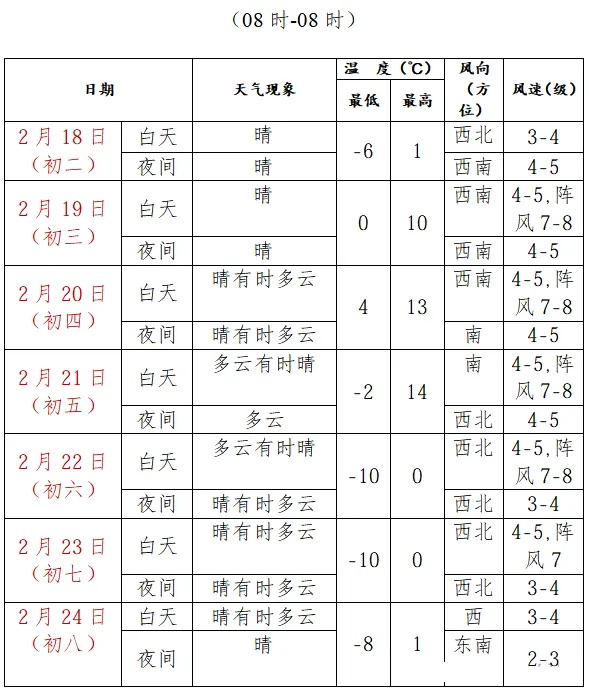 （08 时-08 时）

| 日期 | | 天气现象 | 温 度（℃）最低 | 温 度（℃）最高 | 风向（方位） | 风速（级） |
|---|---|---|---|---|---|---|
| 2 月 18 日（初二） | 白天 | 晴 | -6 | 1 | 西北 | 3-4 |
| | 夜间 | 晴 | | | 西南 | 4-5 |
| 2 月 19 日（初三） | 白天 | 晴 | 0 | 10 | 西南 | 4-5,阵风 7-8 |
| | 夜间 | 晴 | | | 西南 | 4-5 |
| 2 月 20 日（初四） | 白天 | 晴有时多云 | 4 | 13 | 西南 | 4-5,阵风 7-8 |
| | 夜间 | 晴有时多云 | | | 南 | 4-5 |
| 2 月 21 日（初五） | 白天 | 多云有时晴 | -2 | 14 | 南 | 4-5,阵风 7-8 |
| | 夜间 | 多云 | | | 西北 | 4-5 |
| 2 月 22 日（初六） | 白天 | 多云有时晴 | -10 | 0 | 西北 | 4-5,阵风 7-8 |
| | 夜间 | 晴有时多云 | | | 西北 | 3-4 |
| 2 月 23 日（初七） | 白天 | 晴有时多云 | -10 | 0 | 西北 | 4-5,阵风 7 |
| | 夜间 | 晴有时多云 | | | 西北 | 3-4 |
| 2 月 24 日（初八） | 白天 | 晴有时多云 | -8 | 1 | 西 | 3-4 |
| | 夜间 | 晴 | | | 东南 | 2-3 |